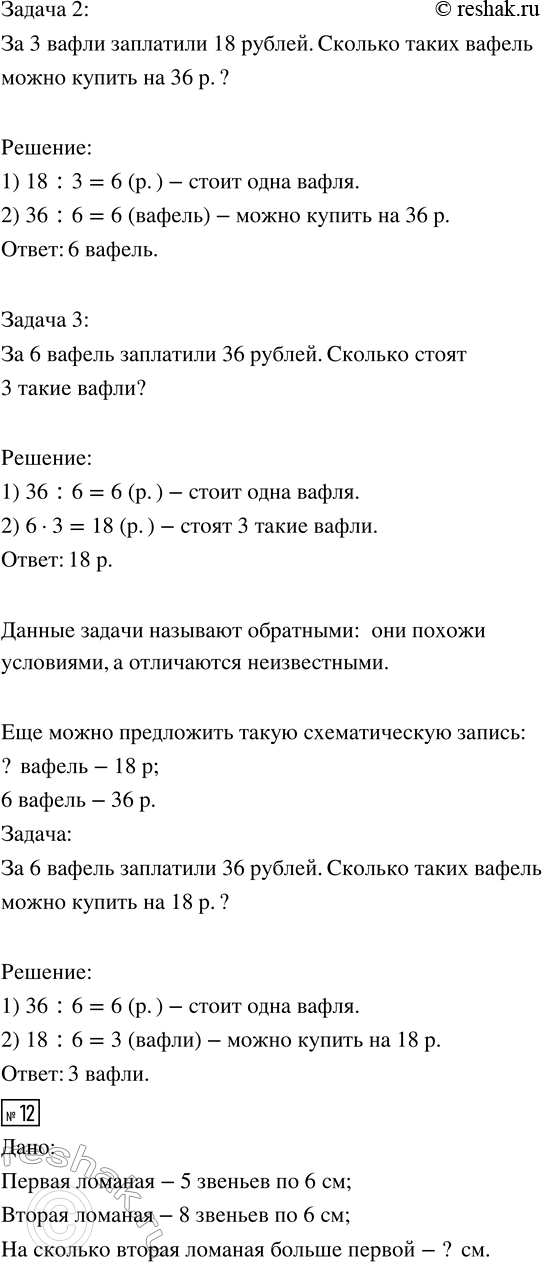 Задача 2:
© reshak.ru

За 3 вафли заплатили 18 рублей. Сколько таких вафель можно купить на 36 р. ?

Решение:
1) $18 : 3 = 6$ (р.) – стоит одна вафля.
2) $36 : 6 = 6$ (вафель) – можно купить на 36 р.
Ответ: 6 вафель.

Задача 3:
За 6 вафель заплатили 36 рублей. Сколько стоят 3 такие вафли?

Решение:
1) $36 : 6 = 6$ (р.) – стоит одна вафля.
2) $6 \cdot 3 = 18$ (р.) – стоят 3 такие вафли.
Ответ: 18 р.

Данные задачи называют обратными: они похожи условиями, а отличаются неизвестными.

Еще можно предложить такую схематическую запись:
? вафель – 18 р;
6 вафель – 36 р.
Задача:
За 6 вафель заплатили 36 рублей. Сколько таких вафель можно купить на 18 р. ?

Решение:
1) $36 : 6 = 6$ (р.) – стоит одна вафля.
2) $18 : 6 = 3$ (вафли) – можно купить на 18 р.
Ответ: 3 вафли.

№ 12
Дано:
Первая ломаная – 5 звеньев по 6 см;
Вторая ломаная – 8 звеньев по 6 см;
На сколько вторая ломаная больше первой – ? см.

reshak.ru